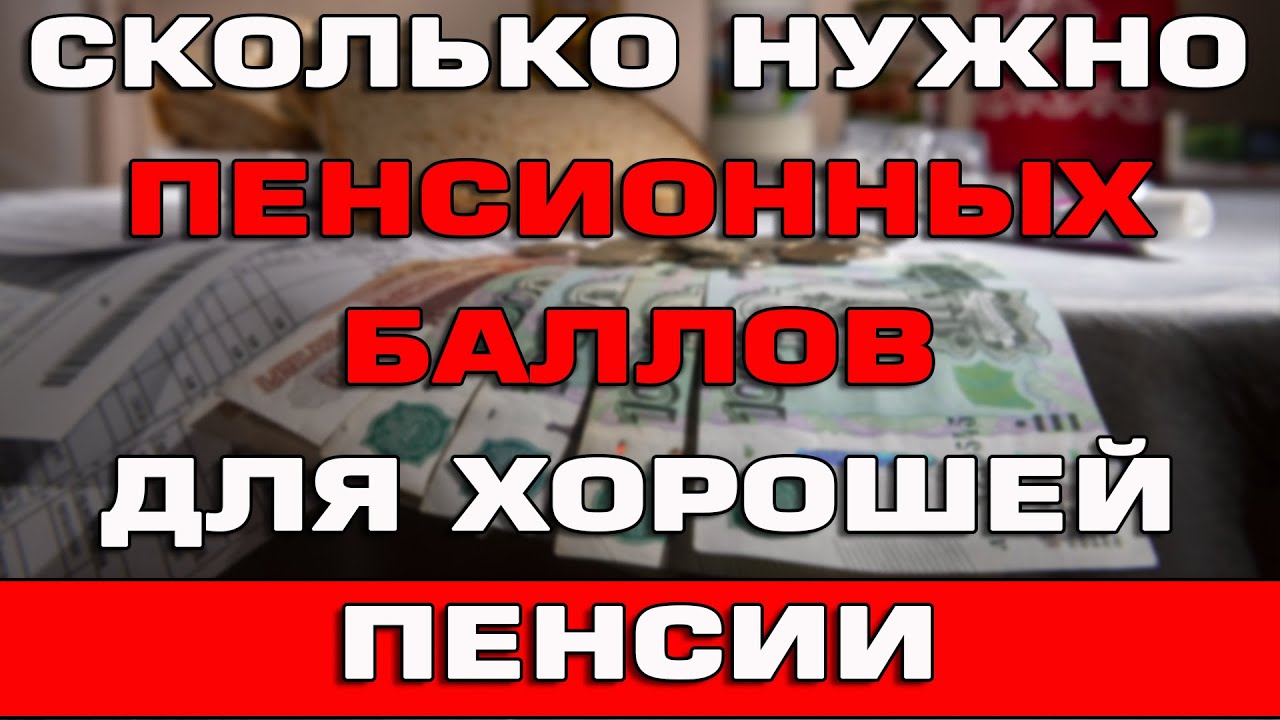 СКОЛЬКО НУЖНО
ПЕНСИОННЫХ
БАЛЛОВ
ДЛЯ ХОРОШЕЙ
ПЕНСИИ